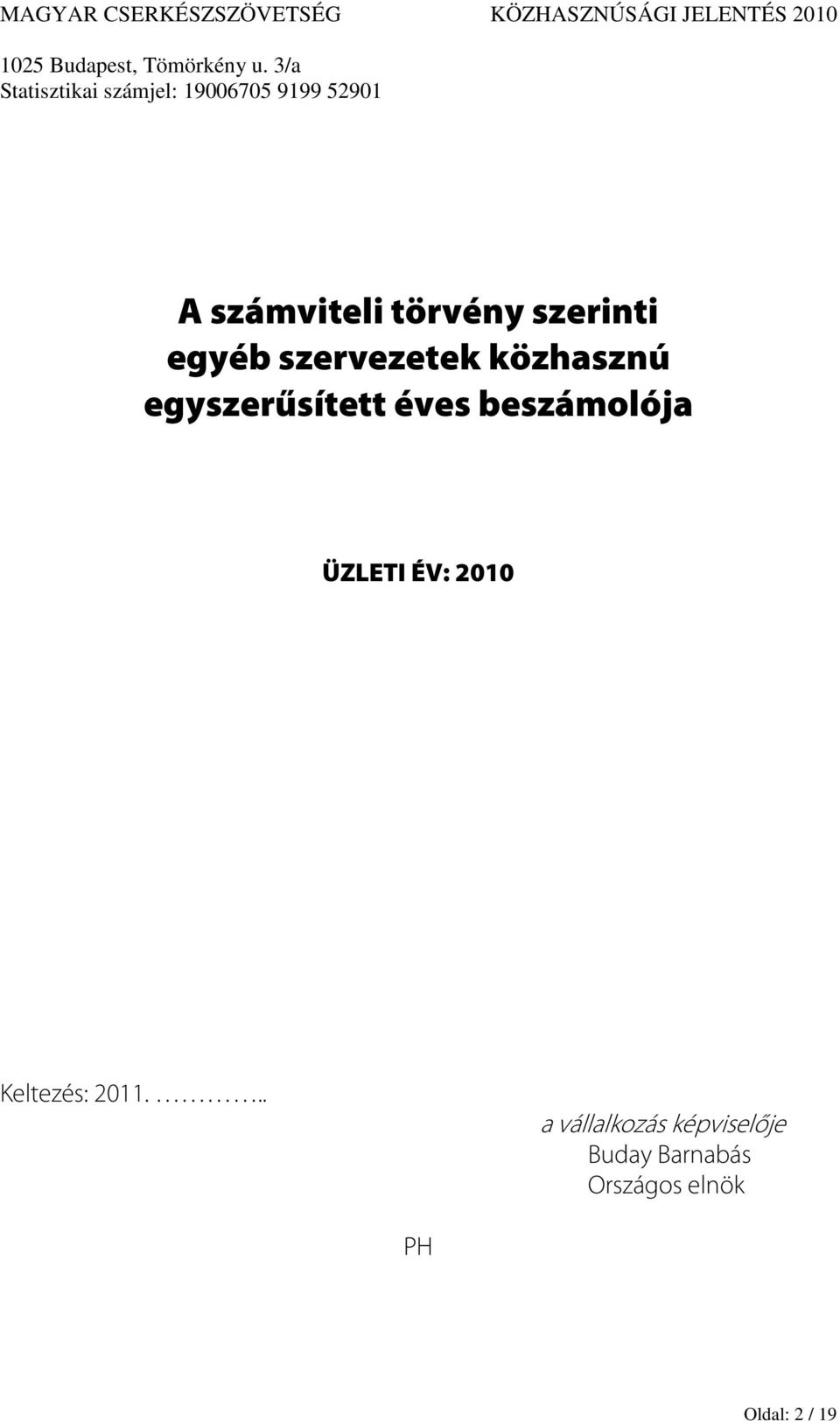 MAGYAR CSERKÉSZSZÖVETSÉG KÖZHASZNÚSÁGI JELENTÉS 2010

1025 Budapest, Tömörkény u. 3/a
Statisztikai számjel: 19006705 9199 52901

A számviteli törvény szerinti egyéb szervezetek közhasznú egyszerűsített éves beszámolója

ÜZLETI ÉV: 2010

Keltezés: 2011. …………..

a vállalkozás képviselője
Buday Barnabás
Országos elnök

PH

Oldal: 2 / 19